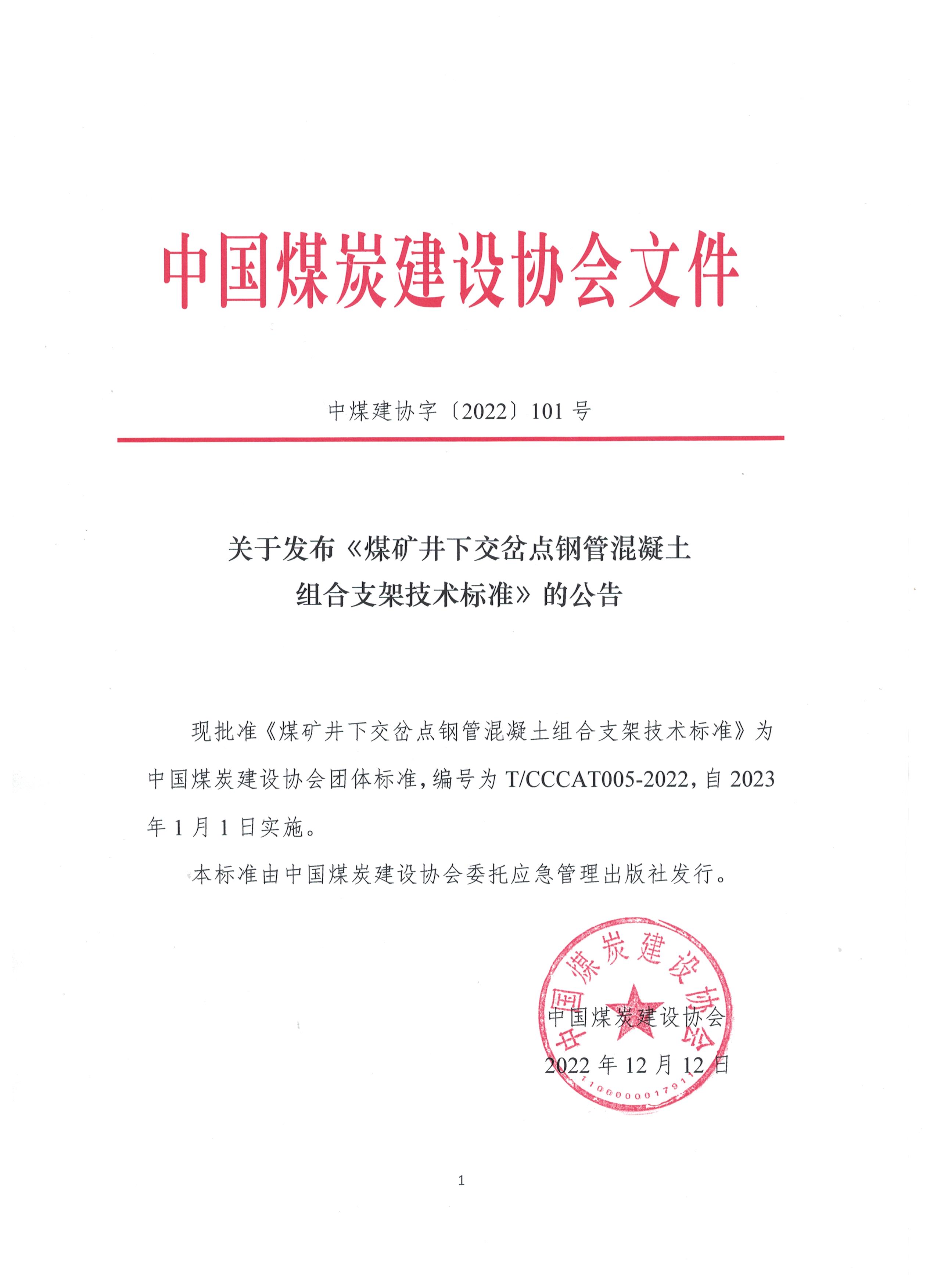 中国煤炭建设协会文件

中煤建协字〔2022〕101 号

关于发布《煤矿井下交岔点钢管混凝土组合支架技术标准》的公告

现批准《煤矿井下交岔点钢管混凝土组合支架技术标准》为中国煤炭建设协会团体标准，编号为 T/CCCAT005-2022，自 2023 年 1 月 1 日实施。

本标准由中国煤炭建设协会委托应急管理出版社发行。

中国煤炭建设协会
1100000017911

中国煤炭建设协会
2022 年 12 月 12 日

1